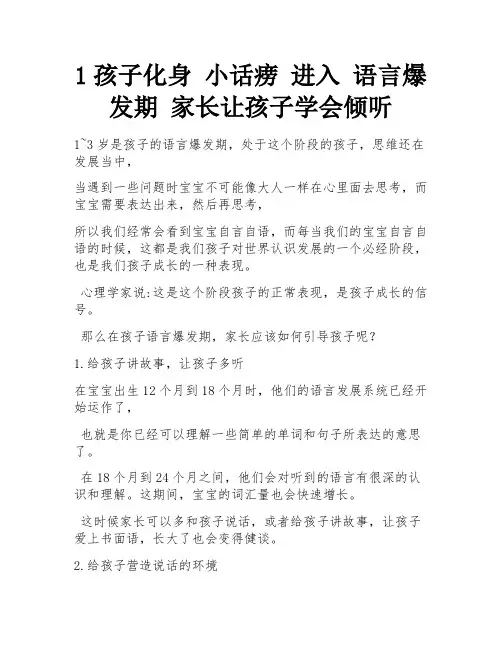 1 孩子化身 小话痨 进入 语言爆发期 家长让孩子学会倾听

1~3 岁是孩子的语言爆发期，处于这个阶段的孩子，思维还在发展当中，

当遇到一些问题时宝宝不可能像大人一样在心里面去思考，而宝宝需要表达出来，然后再思考，

所以我们经常会看到宝宝自言自语，而每当我们的宝宝自言自语的时候，这都是我们孩子对世界认识发展的一个必经阶段，也是我们孩子成长的一种表现。

心理学家说:这是这个阶段孩子的正常表现，是孩子成长的信号。

那么在孩子语言爆发期，家长应该如何引导孩子呢？

1.给孩子讲故事，让孩子多听

在宝宝出生 12 个月到 18 个月时，他们的语言发展系统已经开始运作了，

也就是你已经可以理解一些简单的单词和句子所表达的意思了。

在 18 个月到 24 个月之间，他们会对听到的语言有很深的认识和理解。这期间，宝宝的词汇量也会快速增长。

这时候家长可以多和孩子说话，或者给孩子讲故事，让孩子爱上书面语，长大了也会变得健谈。

2.给孩子营造说话的环境